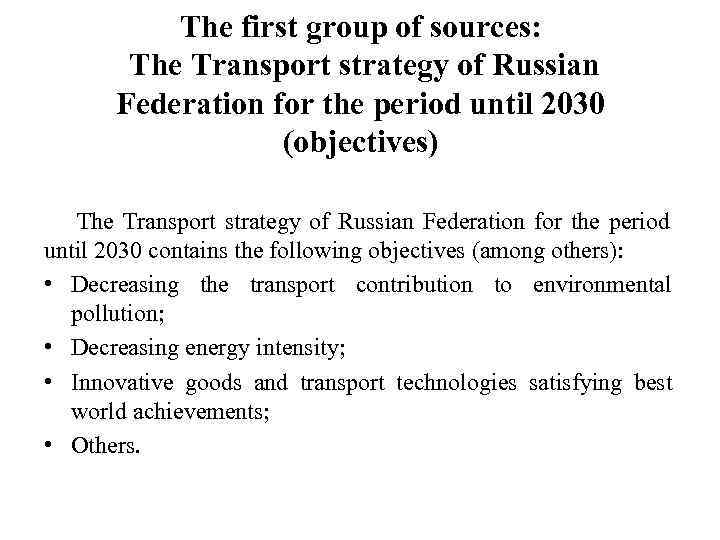 The first group of sources:
The Transport strategy of Russian Federation for the period until 2030 (objectives)

The Transport strategy of Russian Federation for the period until 2030 contains the following objectives (among others):

• Decreasing the transport contribution to environmental pollution;
• Decreasing energy intensity;
• Innovative goods and transport technologies satisfying best world achievements;
• Others.